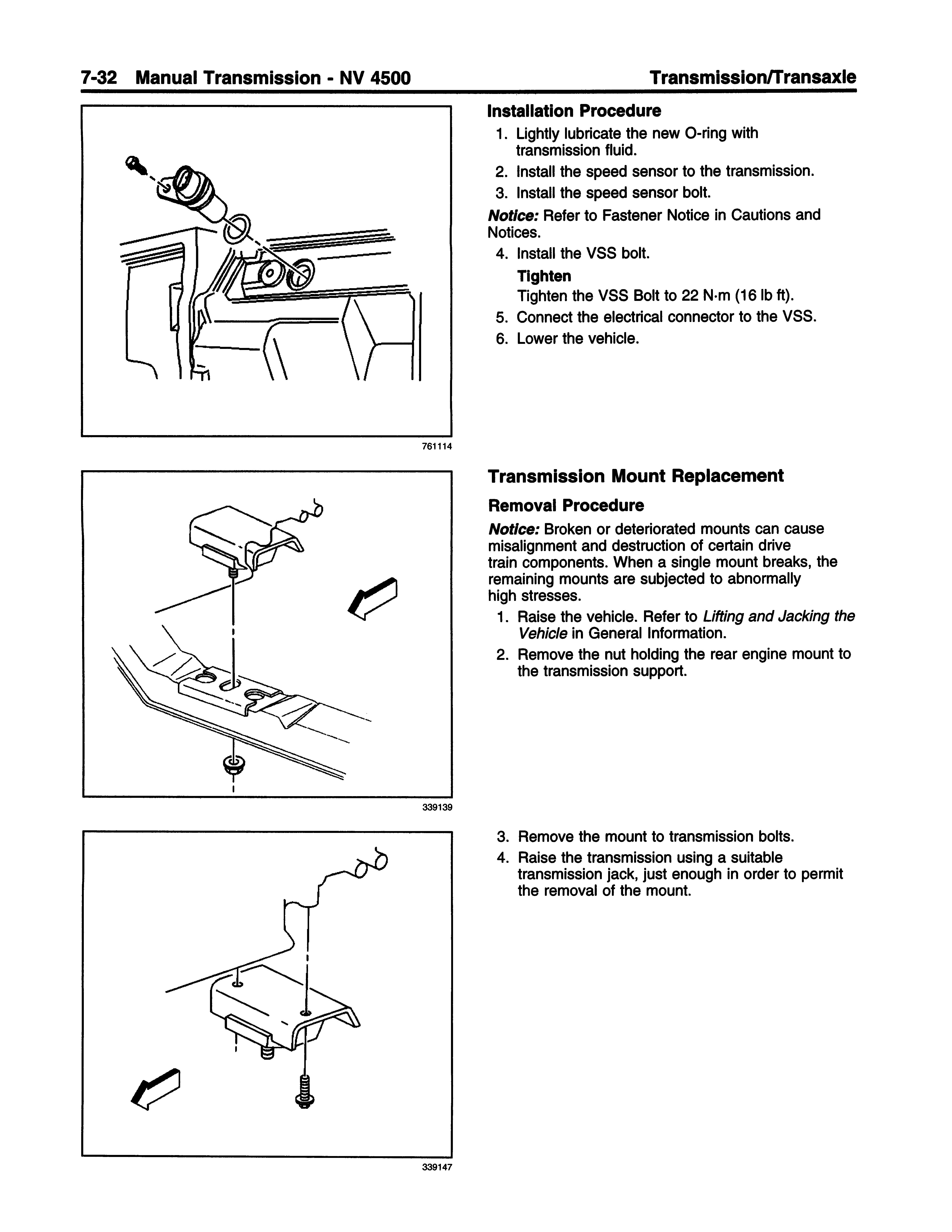 7-32 Manual Transmission - NV 4500 Transmission/Transaxle

761114

Installation Procedure

1. Lightly lubricate the new O-ring with transmission fluid.
2. Install the speed sensor to the transmission.
3. Install the speed sensor bolt.

Notice: Refer to Fastener Notice in Cautions and Notices.

4. Install the VSS bolt.

Tighten
Tighten the VSS Bolt to 22 N·m (16 lb ft).

5. Connect the electrical connector to the VSS.
6. Lower the vehicle.

339139

Transmission Mount Replacement

Removal Procedure

Notice: Broken or deteriorated mounts can cause misalignment and destruction of certain drive train components. When a single mount breaks, the remaining mounts are subjected to abnormally high stresses.

1. Raise the vehicle. Refer to Lifting and Jacking the Vehicle in General Information.
2. Remove the nut holding the rear engine mount to the transmission support.

339147

3. Remove the mount to transmission bolts.
4. Raise the transmission using a suitable transmission jack, just enough in order to permit the removal of the mount.